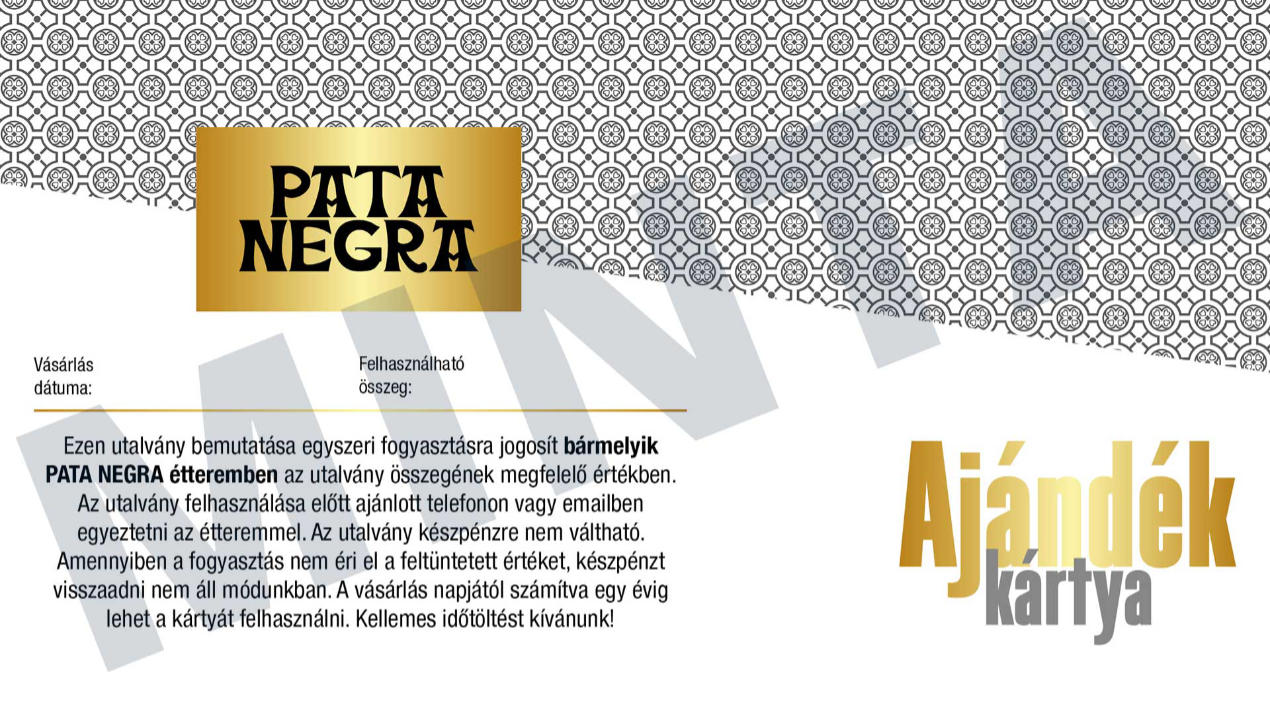 PATA NEGRA

Vásárlás dátuma:

Felhasználható összeg:

Ezen utalvány bemutatása egyszeri fogyasztásra jogosít bármelyik PATA NEGRA étteremben az utalvány összegének megfelelő értékben. Az utalvány felhasználása előtt ajánlott telefonon vagy emailben egyeztetni az étteremmel. Az utalvány készpénzre nem váltható. Amennyiben a fogyasztás nem éri el a feltüntetett értéket, készpénzt visszaadni nem áll módunkban. A vásárlás napjától számítva egy évig lehet a kártyát felhasználni. Kellemes időtöltést kívánunk!

Ajándék kártya

MINTA